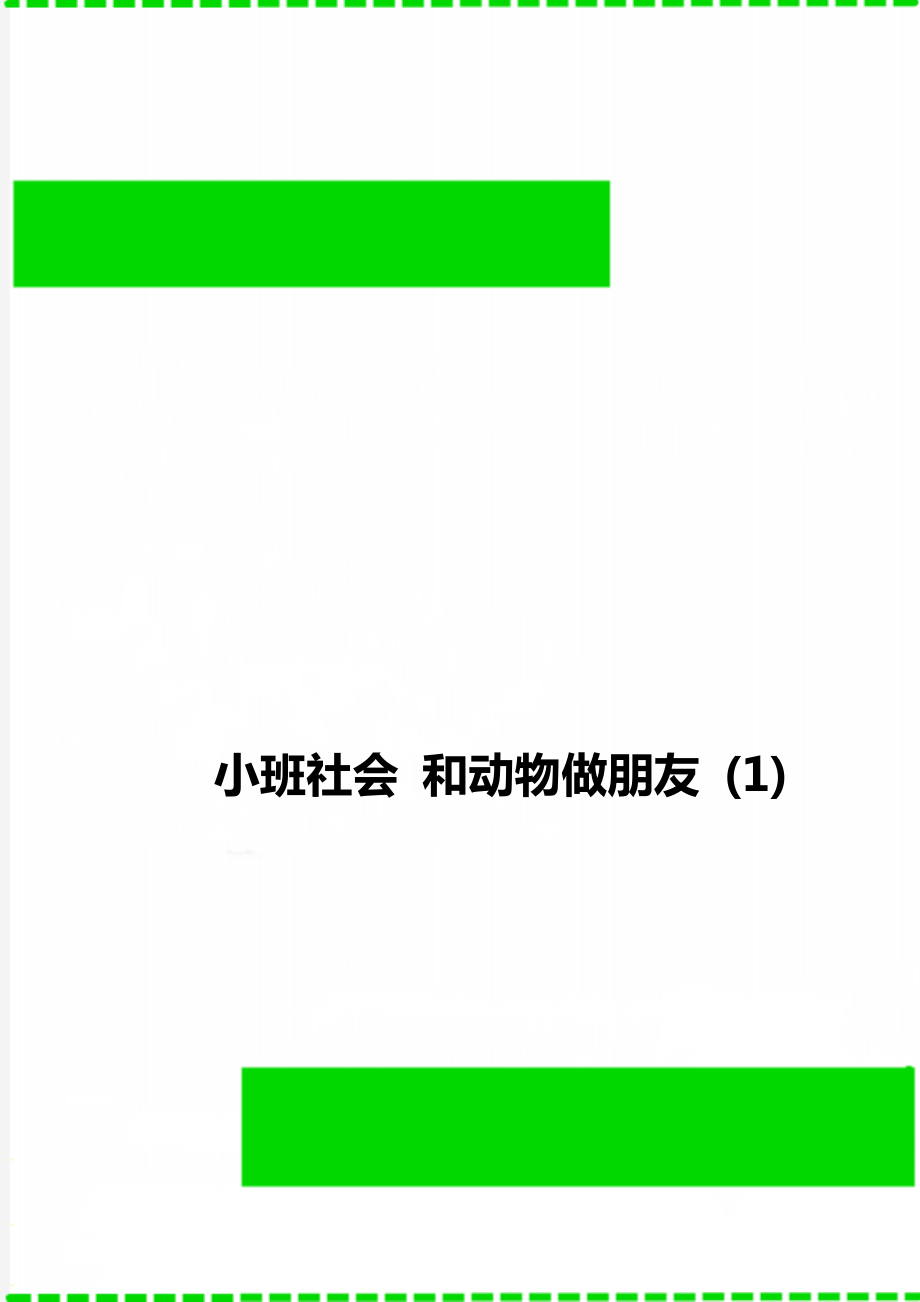 小班社会 和动物做朋友（1）